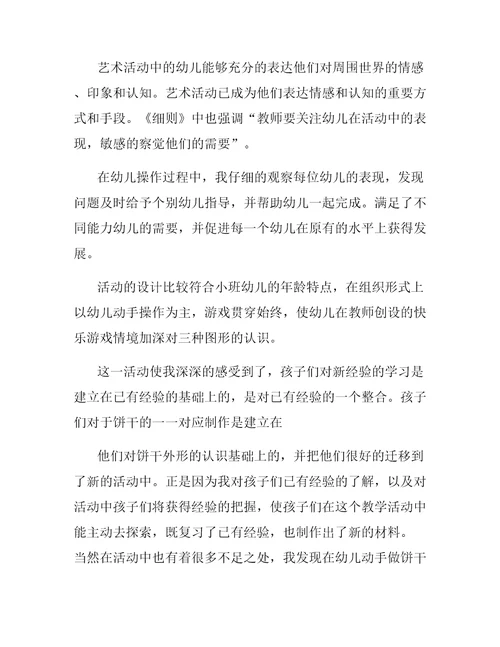 艺术活动中的幼儿能够充分的表达他们对周围世界的情感、印象和认知。艺术活动已成为他们表达情感和认知的重要方式和手段。《细则》中也强调“教师要关注幼儿在活动中的表现，敏感的察觉他们的需要”。

在幼儿操作过程中，我仔细的观察每位幼儿的表现，发现问题及时给予个别幼儿指导，并帮助幼儿一起完成。满足了不同能力幼儿的需要，并促进每一个幼儿在原有的水平上获得发展。

活动的设计比较符合小班幼儿的年龄特点，在组织形式上以幼儿动手操作为主，游戏贯穿始终，使幼儿在教师创设的快乐游戏情境加深对三种图形的认识。

这一活动使我深深的感受到了，孩子们对新经验的学习是建立在已有经验的基础上的，是对已有经验的一个整合。孩子们对于饼干的一一对应制作是建立在

他们对饼干外形的认识基础上的，并把他们很好的迁移到了新的活动中。正是因为我对孩子们已有经验的了解，以及对活动中孩子们将获得经验的把握，使孩子们在这个教学活动中能主动去探索，既复习了已有经验，也制作出了新的材料。当然在活动中也有着很多不足之处，我发现在幼儿动手做饼干